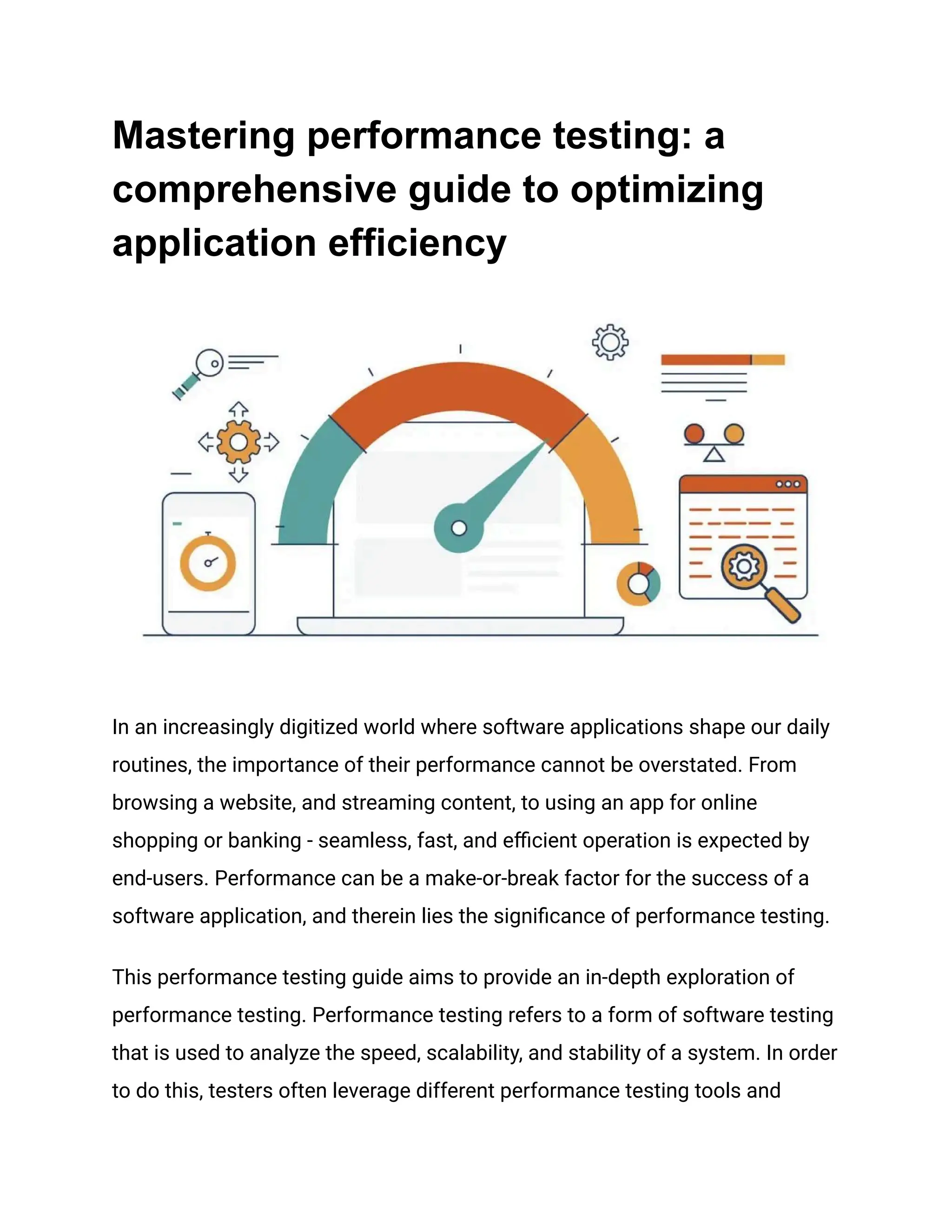 Mastering performance testing: a comprehensive guide to optimizing application efficiency

In an increasingly digitized world where software applications shape our daily routines, the importance of their performance cannot be overstated. From browsing a website, and streaming content, to using an app for online shopping or banking - seamless, fast, and efficient operation is expected by end-users. Performance can be a make-or-break factor for the success of a software application, and therein lies the significance of performance testing.

This performance testing guide aims to provide an in-depth exploration of performance testing. Performance testing refers to a form of software testing that is used to analyze the speed, scalability, and stability of a system. In order to do this, testers often leverage different performance testing tools and